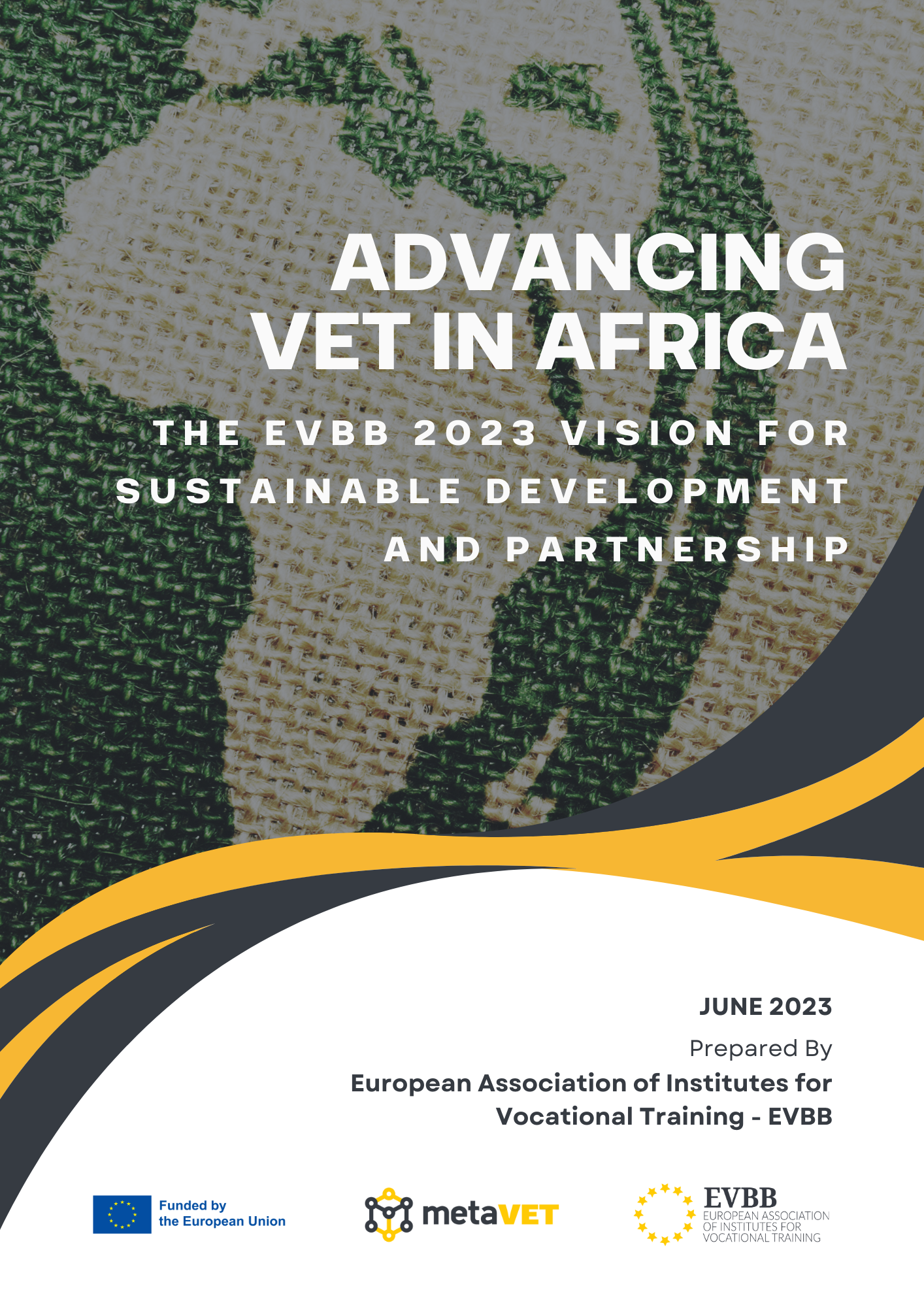 ADVANCING VET IN AFRICA

THE EVBB 2023 VISION FOR SUSTAINABLE DEVELOPMENT AND PARTNERSHIP

JUNE 2023

Prepared By

European Association of Institutes for Vocational Training - EVBB

Funded by the European Union

metaVET

EVBB
EUROPEAN ASSOCIATION OF INSTITUTES FOR VOCATIONAL TRAINING